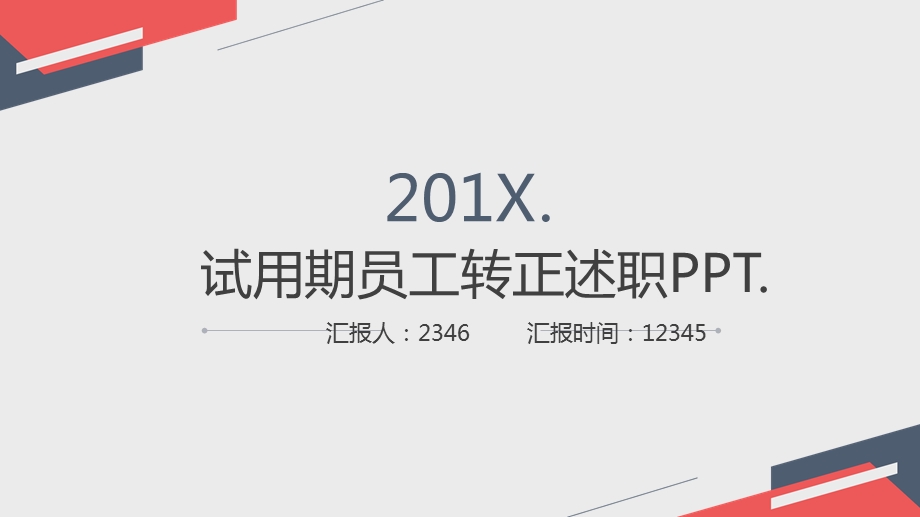 201X.

试用期员工转正述职PPT.

汇报人：2346　　汇报时间：12345